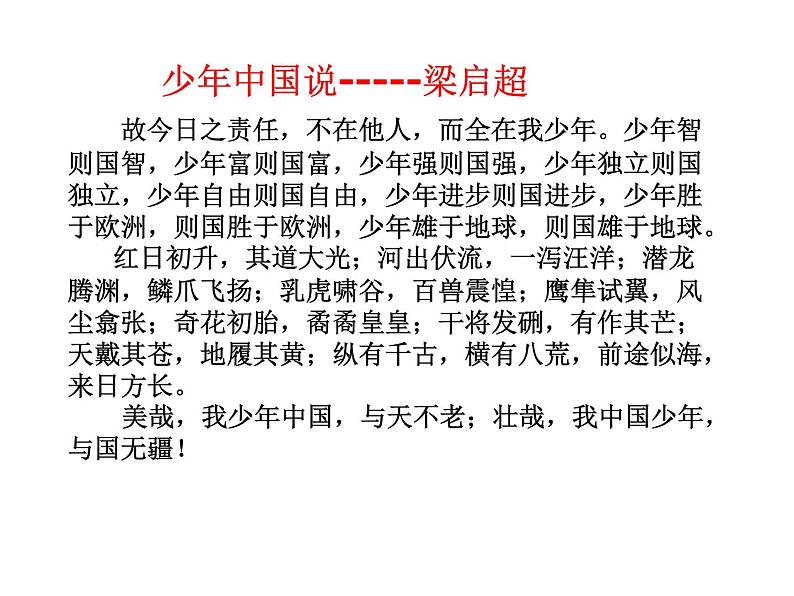 少年中国说-----梁启超

故今日之责任，不在他人，而全在我少年。少年智则国智，少年富则国富，少年强则国强，少年独立则国独立，少年自由则国自由，少年进步则国进步，少年胜于欧洲，则国胜于欧洲，少年雄于地球，则国雄于地球。

红日初升，其道大光；河出伏流，一泻汪洋；潜龙腾渊，鳞爪飞扬；乳虎啸谷，百兽震惶；鹰隼试翼，风尘翕张；奇花初胎，矞矞皇皇；干将发硎，有作其芒；天戴其苍，地履其黄；纵有千古，横有八荒，前途似海，来日方长。

美哉，我少年中国，与天不老；壮哉，我中国少年，与国无疆！